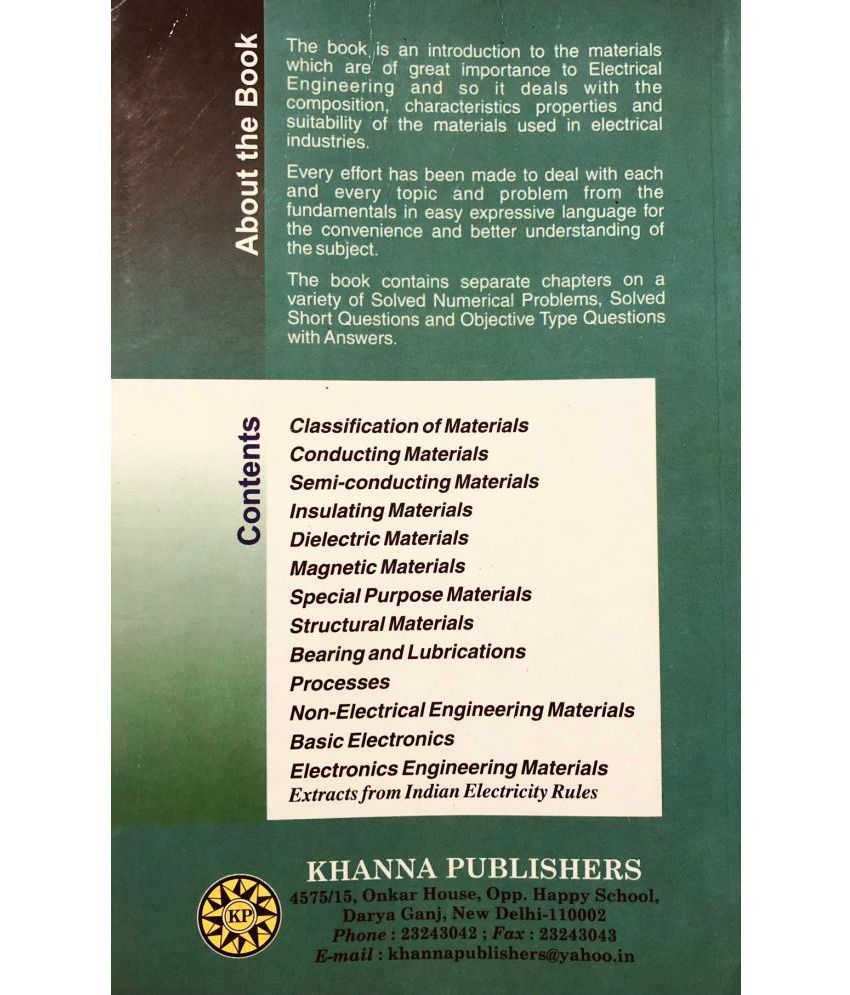 About the Book

The book is an introduction to the materials which are of great importance to Electrical Engineering and so it deals with the composition, characteristics properties and suitability of the materials used in electrical industries.

Every effort has been made to deal with each and every topic and problem from the fundamentals in easy expressive language for the convenience and better understanding of the subject.

The book contains separate chapters on a variety of Solved Numerical Problems, Solved Short Questions and Objective Type Questions with Answers.

Contents

Classification of Materials
Conducting Materials
Semi-conducting Materials
Insulating Materials
Dielectric Materials
Magnetic Materials
Special Purpose Materials
Structural Materials
Bearing and Lubrications
Processes
Non-Electrical Engineering Materials
Basic Electronics
Electronics Engineering Materials
Extracts from Indian Electricity Rules

KP

KHANNA PUBLISHERS
4575/15, Onkar House, Opp. Happy School, Darya Ganj, New Delhi-110002
Phone : 23243042 ; Fax : 23243043
E-mail : khannapublishers@yahoo.in